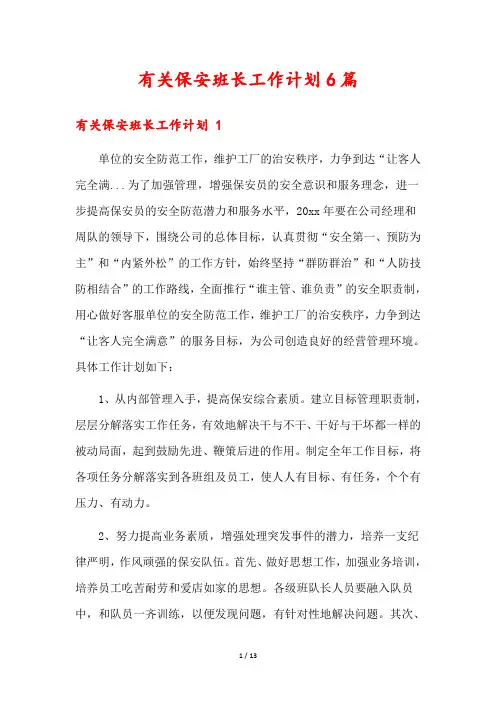 有关保安班长工作计划6篇

有关保安班长工作计划 1

单位的安全防范工作，维护工厂的治安秩序，力争到达“让客人完全满...为了加强管理，增强保安员的安全意识和服务理念，进一步提高保安员的安全防范潜力和服务水平，20xx年要在公司经理和周队的领导下，围绕公司的总体目标，认真贯彻“安全第一、预防为主”和“内紧外松”的工作方针，始终坚持“群防群治”和“人防技防相结合”的工作路线，全面推行“谁主管、谁负责”的安全职责制，用心做好客服单位的安全防范工作，维护工厂的治安秩序，力争到达“让客人完全满意”的服务目标，为公司创造良好的经营管理环境。具体工作计划如下：

1、从内部管理入手，提高保安综合素质。建立目标管理职责制，层层分解落实工作任务，有效地解决干与不干、干好与干坏都一样的被动局面，起到鼓励先进、鞭策后进的作用。制定全年工作目标，将各项任务分解落实到各班组及员工，使人人有目标、有任务，个个有压力、有动力。

2、努力提高业务素质，增强处理突发事件的潜力，培养一支纪律严明，作风顽强的保安队伍。首先、做好思想工作，加强业务培训，培养员工吃苦耐劳和爱店如家的思想。各级班队长人员要融入队员中，和队员一齐训练，以便发现问题，有针对性地解决问题。其次、

1 / 13